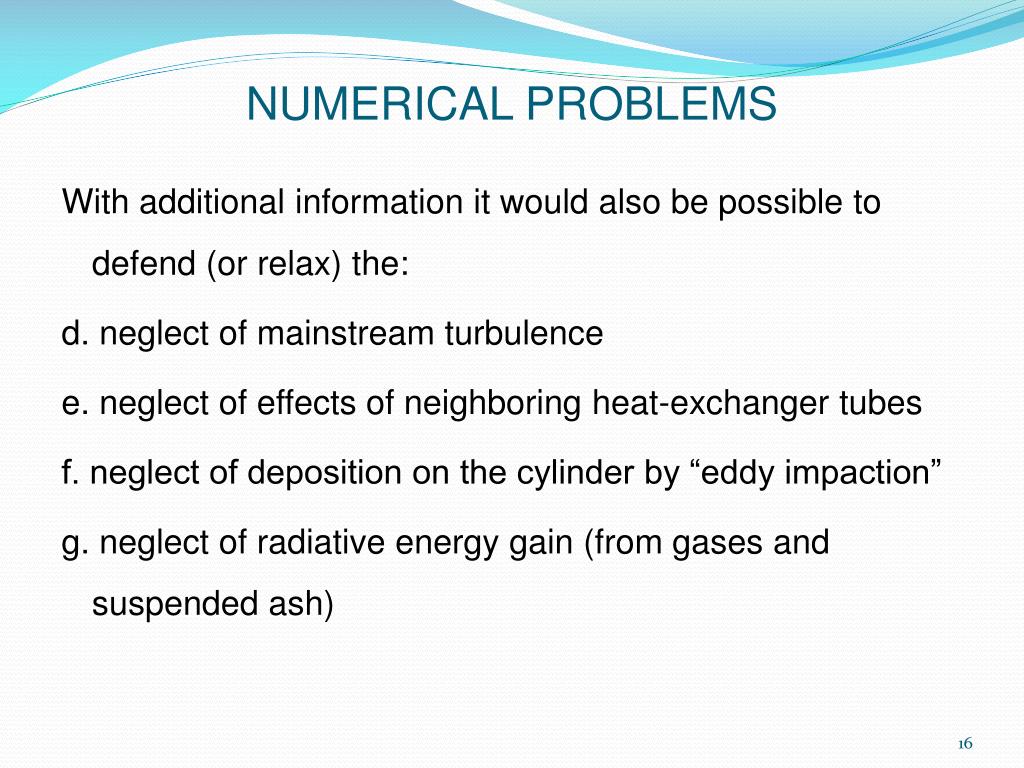 NUMERICAL PROBLEMS

With additional information it would also be possible to defend (or relax) the:

d. neglect of mainstream turbulence

e. neglect of effects of neighboring heat-exchanger tubes

f. neglect of deposition on the cylinder by "eddy impaction"

g. neglect of radiative energy gain (from gases and suspended ash)

16